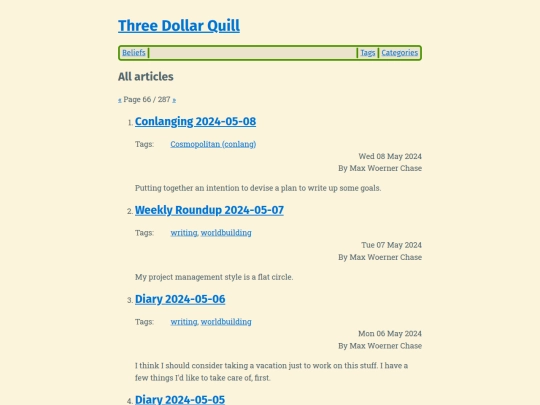 Three Dollar Quill

Beliefs Tags Categories

All articles

« Page 66 / 287 »

1. Conlanging 2024-05-08

Tags: Cosmopolitan (conlang)

Wed 08 May 2024
By Max Woerner Chase

Putting together an intention to devise a plan to write up some goals.

2. Weekly Roundup 2024-05-07

Tags: writing, worldbuilding

Tue 07 May 2024
By Max Woerner Chase

My project management style is a flat circle.

3. Diary 2024-05-06

Tags: writing, worldbuilding

Mon 06 May 2024
By Max Woerner Chase

I think I should consider taking a vacation just to work on this stuff. I have a few things I'd like to take care of, first.

4. Diary 2024-05-05